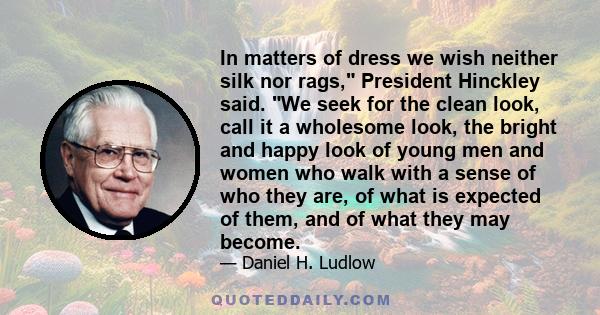 In matters of dress we wish neither silk nor rags," President Hinckley said. "We seek for the clean look, call it a wholesome look, the bright and happy look of young men and women who walk with a sense of who they are, of what is expected of them, and of what they may become.

— Daniel H. Ludlow

QUOTEDDAILY.COM